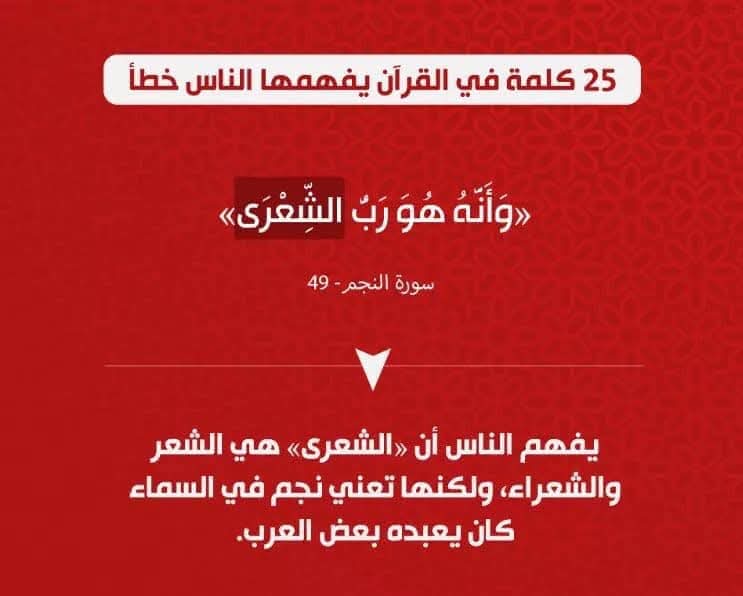 25 كلمة في القرآن يفهمها الناس خطأ

«وَأَنَّهُ هُوَ رَبُّ الشِّعْرَى»

سورة النجم - 49

يفهم الناس أن «الشعرى» هي الشعر والشعراء، ولكنها تعني نجم في السماء كان يعبده بعض العرب.